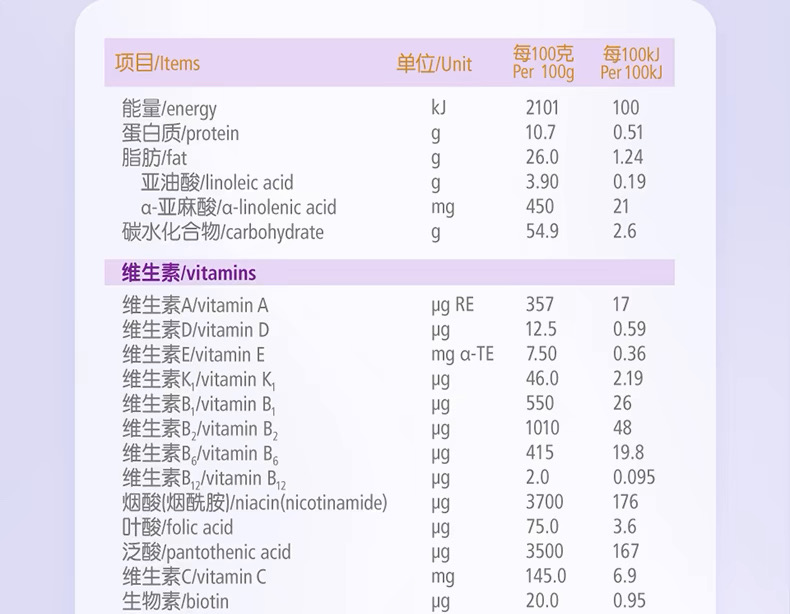 | 项目/Items | 单位/Unit | 每100克 Per 100g | 每100kJ Per 100kJ |
|---|---|---|---|
| 能量/energy | kJ | 2101 | 100 |
| 蛋白质/protein | g | 10.7 | 0.51 |
| 脂肪/fat | g | 26.0 | 1.24 |
| 亚油酸/linoleic acid | g | 3.90 | 0.19 |
| α-亚麻酸/α-linolenic acid | mg | 450 | 21 |
| 碳水化合物/carbohydrate | g | 54.9 | 2.6 |
| 维生素/vitamins | | | |
| 维生素A/vitamin A | μg RE | 357 | 17 |
| 维生素D/vitamin D | μg | 12.5 | 0.59 |
| 维生素E/vitamin E | mg α-TE | 7.50 | 0.36 |
| 维生素$K_1$/vitamin $K_1$ | μg | 46.0 | 2.19 |
| 维生素$B_1$/vitamin $B_1$ | μg | 550 | 26 |
| 维生素$B_2$/vitamin $B_2$ | μg | 1010 | 48 |
| 维生素$B_6$/vitamin $B_6$ | μg | 415 | 19.8 |
| 维生素$B_{12}$/vitamin $B_{12}$ | μg | 2.0 | 0.095 |
| 烟酸(烟酰胺)/niacin(nicotinamide) | μg | 3700 | 176 |
| 叶酸/folic acid | μg | 75.0 | 3.6 |
| 泛酸/pantothenic acid | μg | 3500 | 167 |
| 维生素C/vitamin C | mg | 145.0 | 6.9 |
| 生物素/biotin | μg | 20.0 | 0.95 |